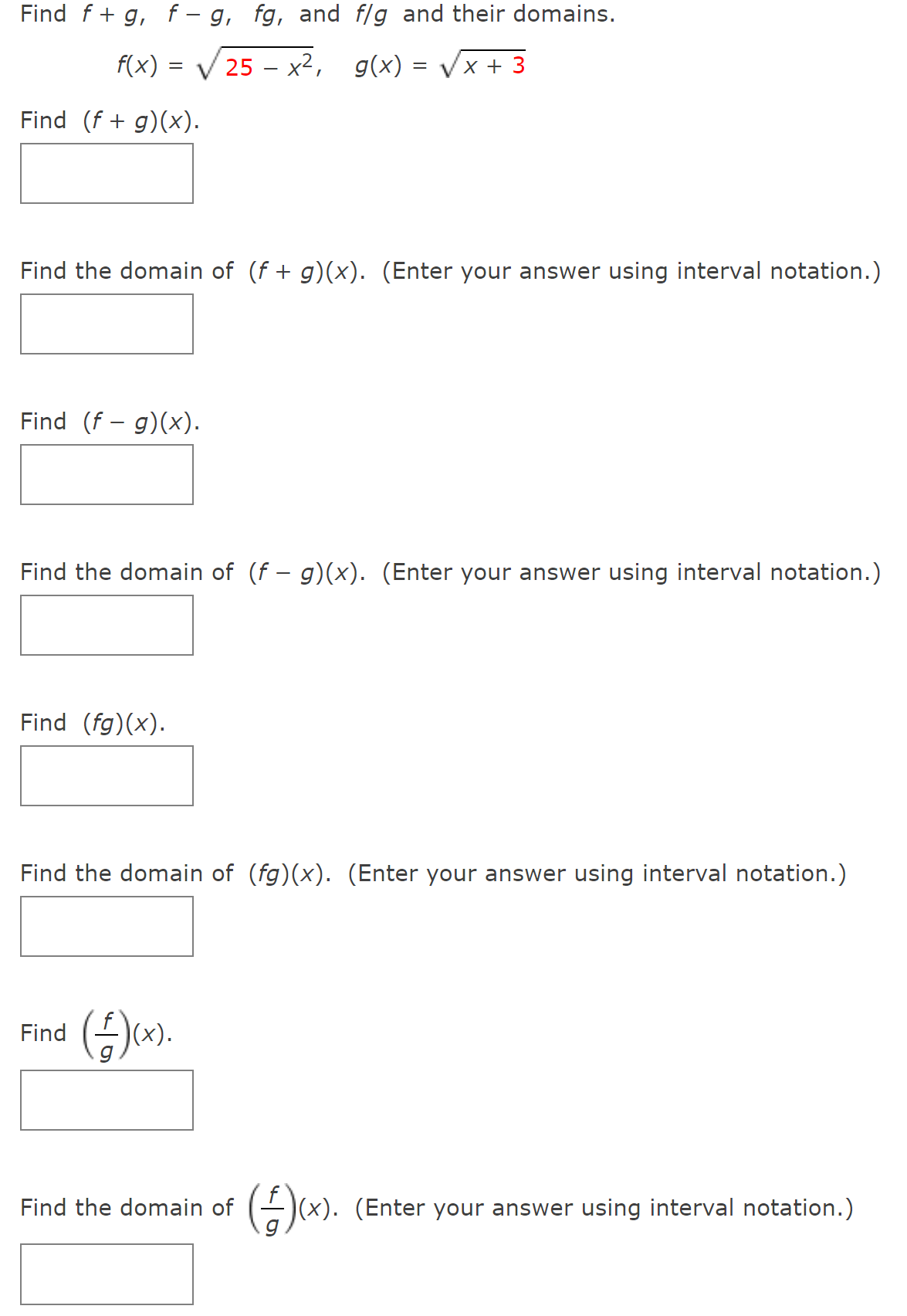 Find $f + g$, $f - g$, $fg$, and $f/g$ and their domains.

$f(x) = \sqrt{25 - x^2}$, $g(x) = \sqrt{x + 3}$

Find $(f + g)(x)$.

Find the domain of $(f + g)(x)$. (Enter your answer using interval notation.)

Find $(f - g)(x)$.

Find the domain of $(f - g)(x)$. (Enter your answer using interval notation.)

Find $(fg)(x)$.

Find the domain of $(fg)(x)$. (Enter your answer using interval notation.)

Find $\left(\frac{f}{g}\right)(x)$.

Find the domain of $\left(\frac{f}{g}\right)(x)$. (Enter your answer using interval notation.)